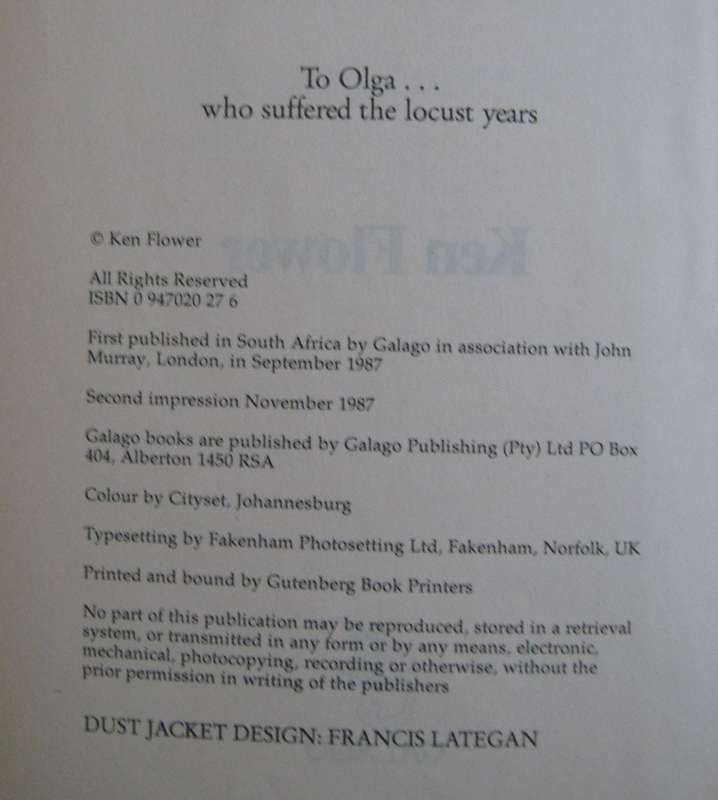 To Olga . . .
who suffered the locust years

© Ken Flower

All Rights Reserved
ISBN 0 947020 27 6

First published in South Africa by Galago in association with John Murray, London, in September 1987

Second impression November 1987

Galago books are published by Galago Publishing (Pty) Ltd PO Box 404, Alberton 1450 RSA

Colour by Cityset, Johannesburg

Typesetting by Fakenham Photosetting Ltd, Fakenham, Norfolk, UK

Printed and bound by Gutenberg Book Printers

No part of this publication may be reproduced, stored in a retrieval system, or transmitted in any form or by any means, electronic, mechanical, photocopying, recording or otherwise, without the prior permission in writing of the publishers

DUST JACKET DESIGN: FRANCIS LATEGAN